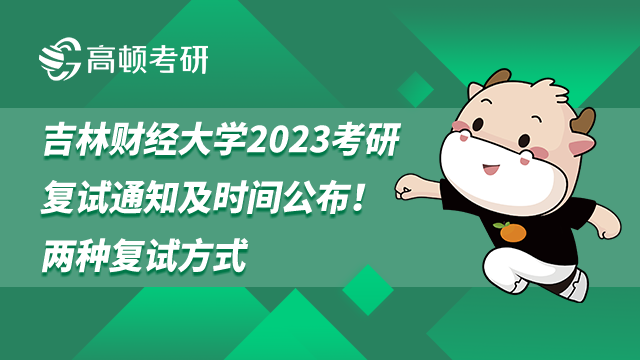 高顿考研

吉林财经大学2023考研复试通知及时间公布！两种复试方式